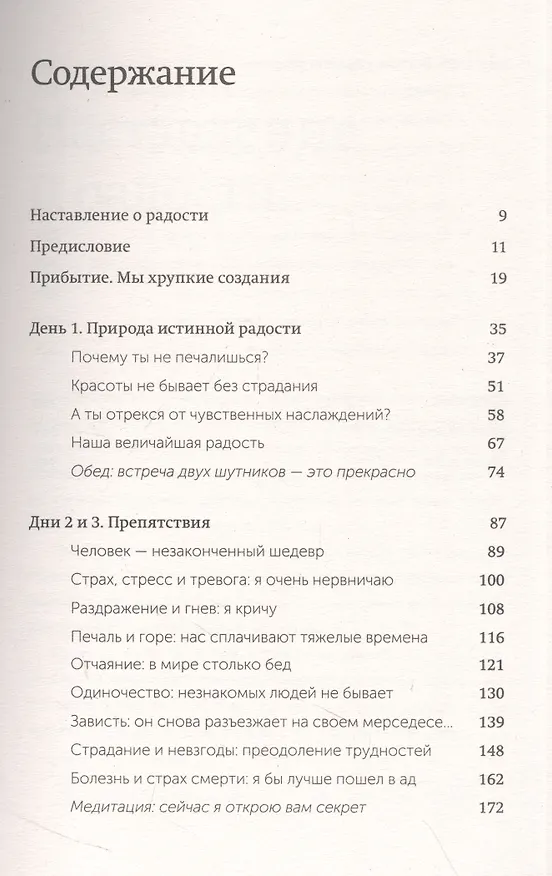 Содержание

Наставление о радости 9

Предисловие 11

Прибытие. Мы хрупкие создания 19

День 1. Природа истинной радости 35

Почему ты не печалишься? 37

Красоты не бывает без страдания 51

А ты отрекся от чувственных наслаждений? 58

Наша величайшая радость 67

Обед: встреча двух шутников — это прекрасно 74

Дни 2 и 3. Препятствия 87

Человек — незаконченный шедевр 89

Страх, стресс и тревога: я очень нервничаю 100

Раздражение и гнев: я кричу 108

Печаль и горе: нас сплачивают тяжелые времена 116

Отчаяние: в мире столько бед 121

Одиночество: незнакомых людей не бывает 130

Зависть: он снова разъезжает на своем мерседесе... 139

Страдание и невзгоды: преодоление трудностей 148

Болезнь и страх смерти: я бы лучше пошел в ад 162

Медитация: сейчас я открою вам секрет 172